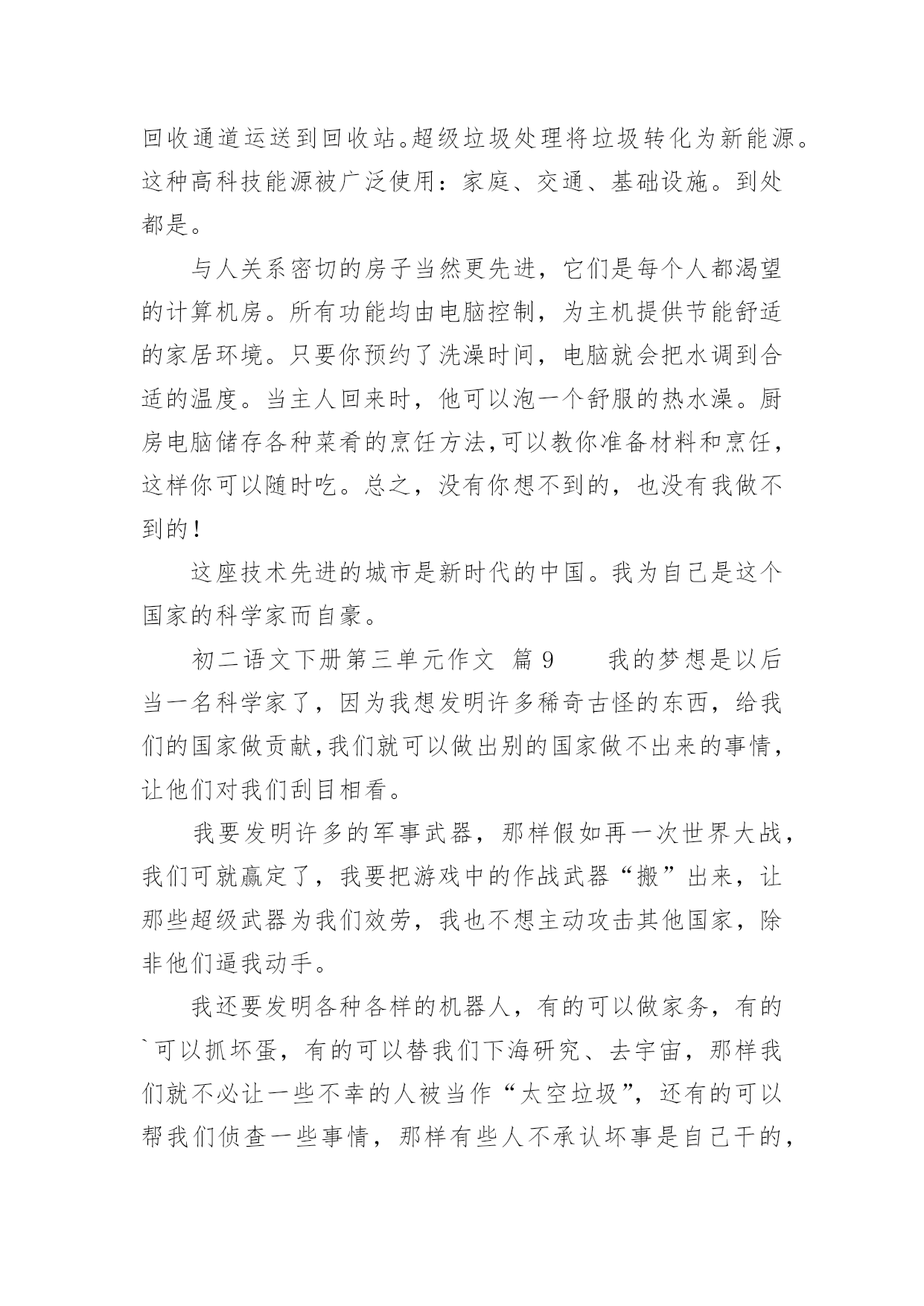 回收通道运送到回收站。超级垃圾处理将垃圾转化为新能源。这种高科技能源被广泛使用：家庭、交通、基础设施。到处都是。

与人关系密切的房子当然更先进，它们是每个人都渴望的计算机房。所有功能均由电脑控制，为主机提供节能舒适的家居环境。只要你预约了洗澡时间，电脑就会把水调到合适的温度。当主人回来时，他可以泡一个舒服的热水澡。厨房电脑储存各种菜肴的烹饪方法,可以教你准备材料和烹饪，这样你可以随时吃。总之，没有你想不到的，也没有我做不到的！

这座技术先进的城市是新时代的中国。我为自己是这个国家的科学家而自豪。

初二语文下册第三单元作文 篇 9　　我的梦想是以后当一名科学家了，因为我想发明许多稀奇古怪的东西，给我们的国家做贡献,我们就可以做出别的国家做不出来的事情，让他们对我们刮目相看。

我要发明许多的军事武器，那样假如再一次世界大战，我们可就赢定了，我要把游戏中的作战武器“搬”出来，让那些超级武器为我们效劳，我也不想主动攻击其他国家，除非他们逼我动手。

我还要发明各种各样的机器人，有的可以做家务，有的`可以抓坏蛋，有的可以替我们下海研究、去宇宙，那样我们就不必让一些不幸的人被当作“太空垃圾”，还有的可以帮我们侦查一些事情，那样有些人不承认坏事是自己干的，